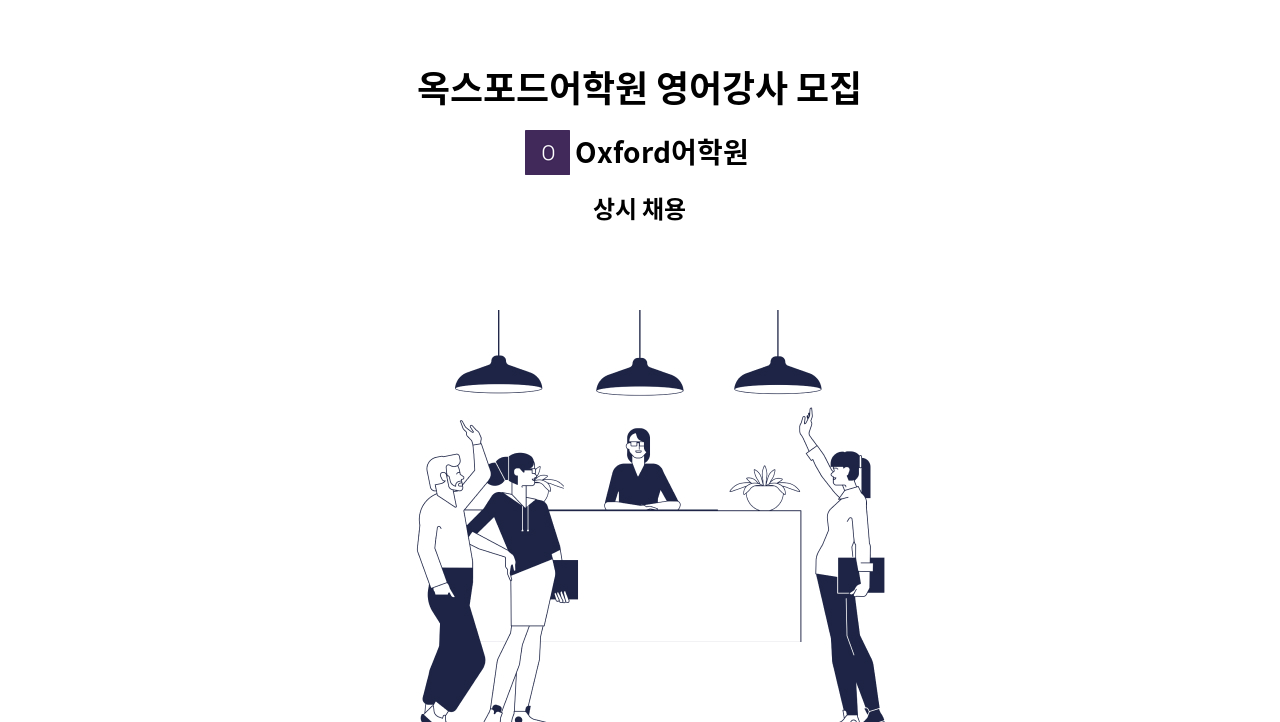 옥스포드어학원 영어강사 모집

O Oxford어학원

상시 채용